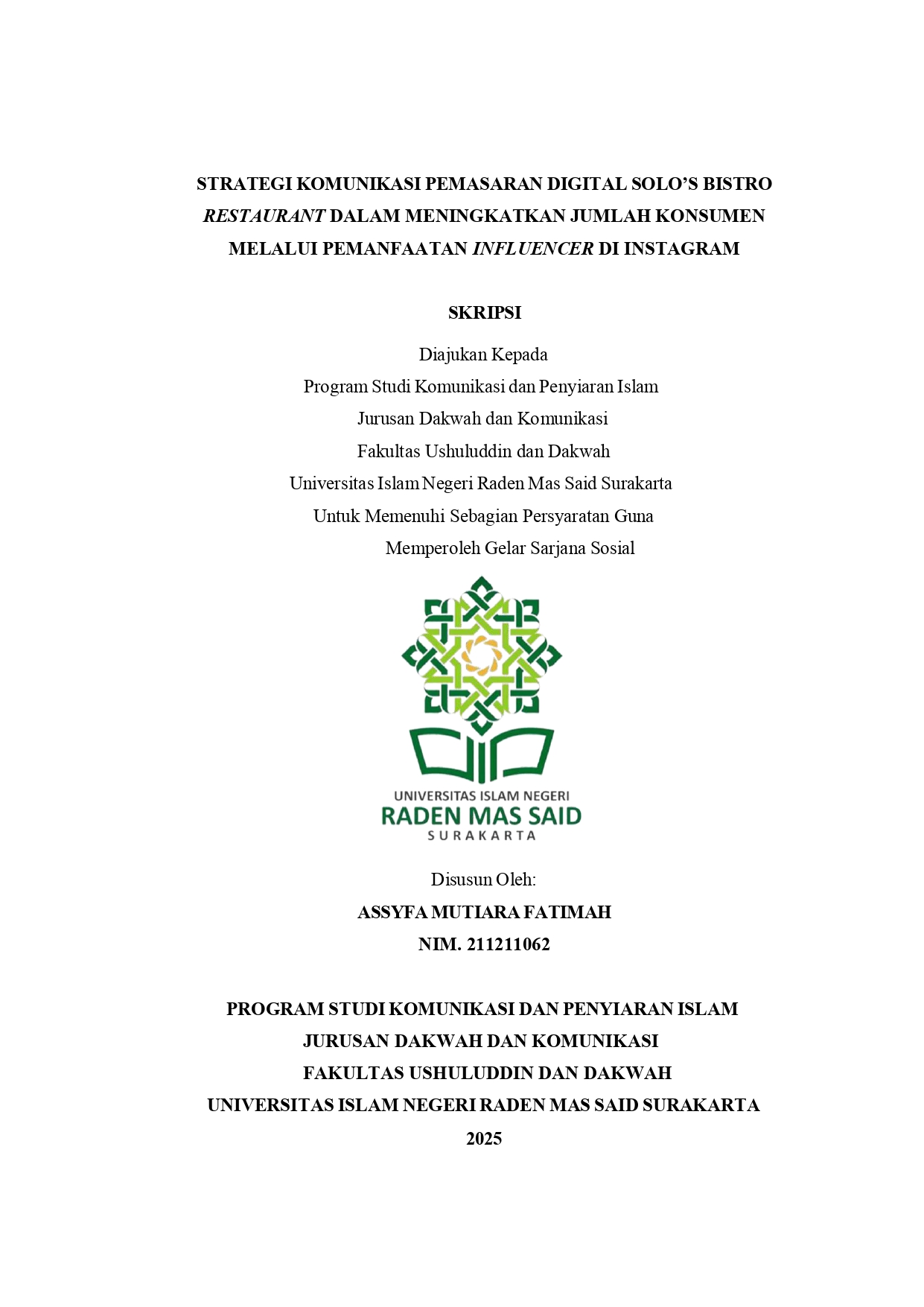 STRATEGI KOMUNIKASI PEMASARAN DIGITAL SOLO'S BISTRO RESTAURANT DALAM MENINGKATKAN JUMLAH KONSUMEN MELALUI PEMANFAATAN INFLUENCER DI INSTAGRAM

SKRIPSI

Diajukan Kepada
Program Studi Komunikasi dan Penyiaran Islam
Jurusan Dakwah dan Komunikasi
Fakultas Ushuluddin dan Dakwah
Universitas Islam Negeri Raden Mas Said Surakarta
Untuk Memenuhi Sebagian Persyaratan Guna
Memperoleh Gelar Sarjana Sosial

UNIVERSITAS ISLAM NEGERI
RADEN MAS SAID
SURAKARTA

Disusun Oleh:
ASSYFA MUTIARA FATIMAH
NIM. 211211062

PROGRAM STUDI KOMUNIKASI DAN PENYIARAN ISLAM
JURUSAN DAKWAH DAN KOMUNIKASI
FAKULTAS USHULUDDIN DAN DAKWAH
UNIVERSITAS ISLAM NEGERI RADEN MAS SAID SURAKARTA
2025